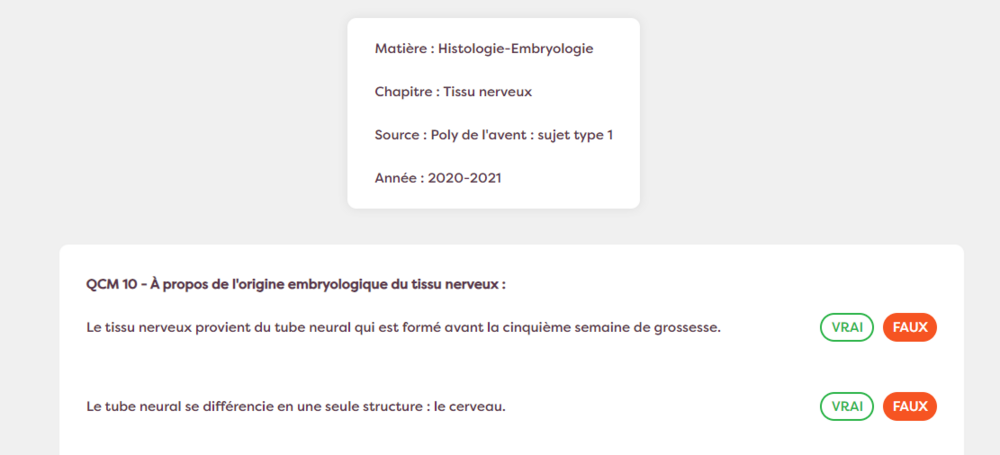 Matière : Histologie-Embryologie

Chapitre : Tissu nerveux

Source : Poly de l'avent : sujet type 1

Année : 2020-2021

QCM 10 - À propos de l'origine embryologique du tissu nerveux :

Le tissu nerveux provient du tube neural qui est formé avant la cinquième semaine de grossesse.

VRAI FAUX

Le tube neural se différencie en une seule structure : le cerveau.

VRAI FAUX